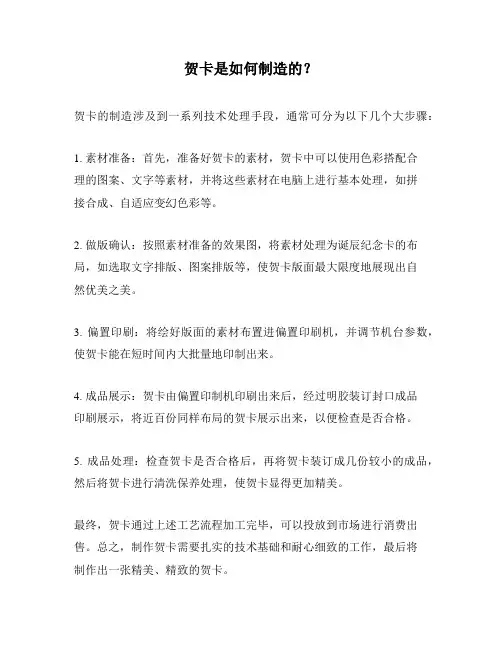 贺卡是如何制造的？

贺卡的制造涉及到一系列技术处理手段，通常可分为以下几个大步骤：

1. 素材准备：首先，准备好贺卡的素材，贺卡中可以使用色彩搭配合理的图案、文字等素材，并将这些素材在电脑上进行基本处理，如拼接合成、自适应变幻色彩等。

2. 做版确认：按照素材准备的效果图，将素材处理为诞辰纪念卡的布局，如选取文字排版、图案排版等，使贺卡版面最大限度地展现出自然优美之美。

3. 偏置印刷：将绘好版面的素材布置进偏置印刷机，并调节机台参数，使贺卡能在短时间内大批量地印制出来。

4. 成品展示：贺卡由偏置印制机印刷出来后，经过明胶装订封口成品印刷展示，将近百份同样布局的贺卡展示出来，以便检查是否合格。

5. 成品处理：检查贺卡是否合格后，再将贺卡装订成几份较小的成品，然后将贺卡进行清洗保养处理，使贺卡显得更加精美。

最终，贺卡通过上述工艺流程加工完毕，可以投放到市场进行消费出售。总之，制作贺卡需要扎实的技术基础和耐心细致的工作，最后将制作出一张精美、精致的贺卡。